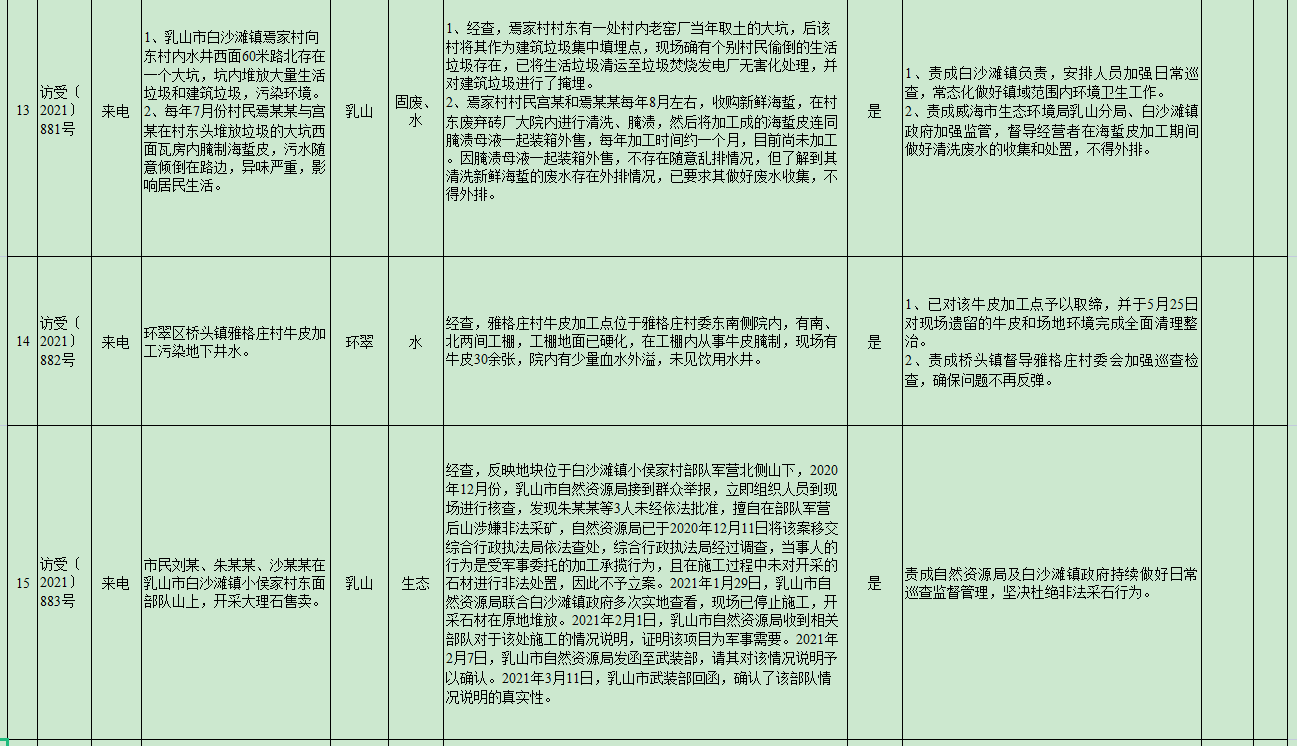 | 13 | 访受〔2021〕881号 | 来电 | 1、乳山市白沙滩镇焉家村向东村内水井西面60米路北存在一个大坑，坑内堆放大量生活垃圾和建筑垃圾，污染环境。2、每年7月份村民焉某某与宫某在村东头堆放垃圾的大坑西面瓦房内腌制海蜇皮，污水随意倾倒在路边，异味严重，影响居民生活。 | 乳山 | 固废、水 | 1、经查，焉家村村东有一处村内老窑厂当年取土的大坑，后该村将其作为建筑垃圾集中填埋点，现场确有个别村民偷倒的生活垃圾存在，已将生活垃圾清运至垃圾焚烧发电厂无害化处理，并对建筑垃圾进行了掩埋。2、焉家村村民宫某和焉某某每年8月左右，收购新鲜海蜇，在村东废弃砖厂大院内进行清洗、腌渍，然后将加工成的海蜇皮连同腌渍母液一起装箱外售，每年加工时间约一个月，目前尚未加工。因腌渍母液一起装箱外售，不存在随意乱排情况，但了解到其清洗新鲜海蜇的废水存在外排情况，已要求其做好废水收集，不得外排。 | 是 | 1、责成白沙滩镇负责，安排人员加强日常巡查，常态化做好镇域范围内环境卫生工作。2、责成威海市生态环境局乳山分局、白沙滩镇政府加强监管，督导经营者在海蜇皮加工期间做好清洗废水的收集和处置，不得外排。 | | |
|---|---|---|---|---|---|---|---|---|---|---|
| 14 | 访受〔2021〕882号 | 来电 | 环翠区桥头镇雅格庄村牛皮加工污染地下井水。 | 环翠 | 水 | 经查，雅格庄村牛皮加工点位于雅格庄村委东南侧院内，有南、北两间工棚，工棚地面已硬化，在工棚内从事牛皮腌制，现场有牛皮30余张，院内有少量血水外溢，未见饮用水井。 | 是 | 1、已对该牛皮加工点予以取缔，并于5月25日对现场遗留的牛皮和场地环境完成全面清理整治。2、责成桥头镇督导雅格庄村委会加强巡查检查，确保问题不再反弹。 | | |
| 15 | 访受〔2021〕883号 | 来电 | 市民刘某、朱某某、沙某某在乳山市白沙滩镇小侯家村东面部队山上，开采大理石售卖。 | 乳山 | 生态 | 经查，反映地块位于白沙滩镇小侯家村部队军营北侧山下，2020年12月份，乳山市自然资源局接到群众举报，立即组织人员到现场进行核查，发现朱某某等3人未经依法批准，擅自在部队军营后山涉嫌非法采矿，自然资源局已于2020年12月11日将该案移交综合行政执法局依法查处，综合行政执法局经过调查，当事人的行为是受军事委托的加工承揽行为，且在施工过程中未对开采的石材进行非法处置，因此不予立案。2021年1月29日，乳山市自然资源局联合白沙滩镇政府多次实地查看，现场已停止施工，开采石材在原地堆放。2021年2月1日，乳山市自然资源局收到相关部队对于该处施工的情况说明，证明该项目为军事需要。2021年2月7日，乳山市自然资源局发函至武装部，请其对该情况说明予以确认。2021年3月11日，乳山市武装部回函，确认了该部队情况说明的真实性。 | 是 | 责成自然资源局及白沙滩镇政府持续做好日常巡查监督管理，坚决杜绝非法采石行为。 | | |